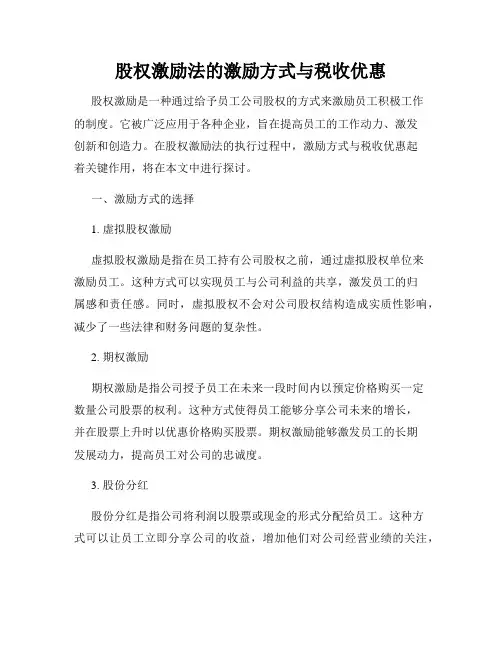 股权激励法的激励方式与税收优惠

股权激励是一种通过给予员工公司股权的方式来激励员工积极工作的制度。它被广泛应用于各种企业，旨在提高员工的工作动力、激发创新和创造力。在股权激励法的执行过程中，激励方式与税收优惠起着关键作用，将在本文中进行探讨。

一、激励方式的选择

1. 虚拟股权激励

虚拟股权激励是指在员工持有公司股权之前，通过虚拟股权单位来激励员工。这种方式可以实现员工与公司利益的共享，激发员工的归属感和责任感。同时，虚拟股权不会对公司股权结构造成实质性影响，减少了一些法律和财务问题的复杂性。

2. 期权激励

期权激励是指公司授予员工在未来一段时间内以预定价格购买一定数量公司股票的权利。这种方式使得员工能够分享公司未来的增长，并在股票上升时以优惠价格购买股票。期权激励能够激发员工的长期发展动力，提高员工对公司的忠诚度。

3. 股份分红

股份分红是指公司将利润以股票或现金的形式分配给员工。这种方式可以让员工立即分享公司的收益，增加他们对公司经营业绩的关注，